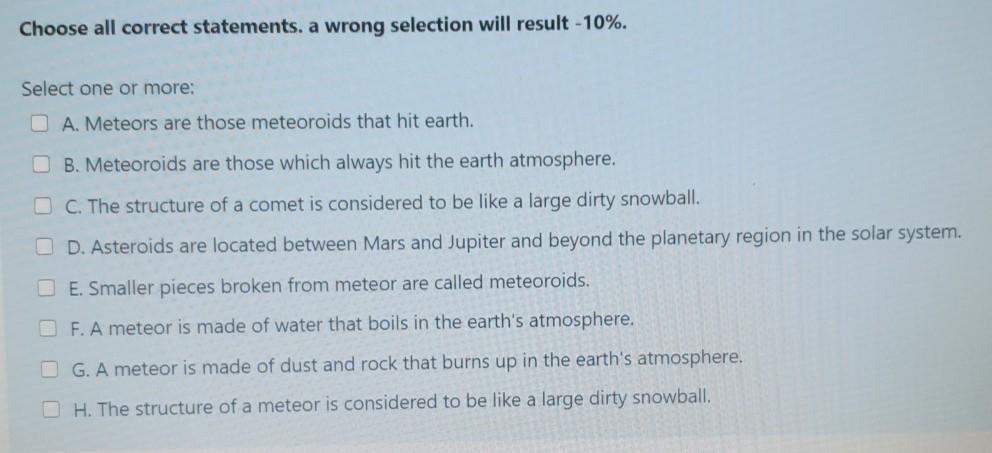 Choose all correct statements. a wrong selection will result -10%.

Select one or more:

☐ A. Meteors are those meteoroids that hit earth.

☐ B. Meteoroids are those which always hit the earth atmosphere.

☐ C. The structure of a comet is considered to be like a large dirty snowball.

☐ D. Asteroids are located between Mars and Jupiter and beyond the planetary region in the solar system.

☐ E. Smaller pieces broken from meteor are called meteoroids.

☐ F. A meteor is made of water that boils in the earth's atmosphere.

☐ G. A meteor is made of dust and rock that burns up in the earth's atmosphere.

☐ H. The structure of a meteor is considered to be like a large dirty snowball.